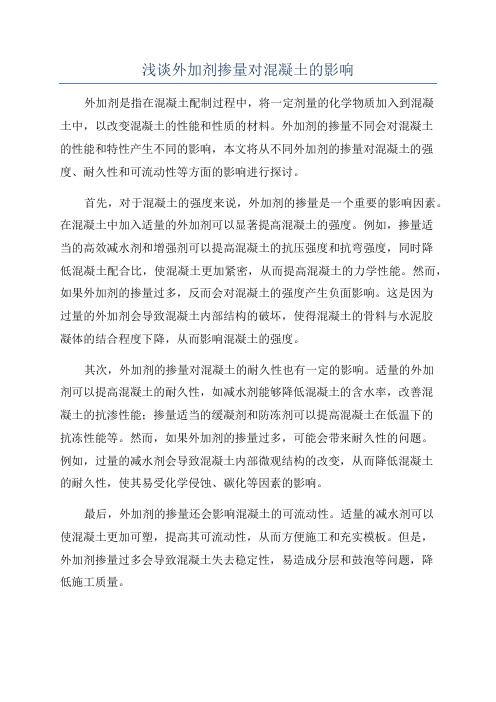 浅谈外加剂掺量对混凝土的影响

外加剂是指在混凝土配制过程中，将一定剂量的化学物质加入到混凝土中，以改变混凝土的性能和性质的材料。外加剂的掺量不同会对混凝土的性能和特性产生不同的影响，本文将从不同外加剂的掺量对混凝土的强度、耐久性和可流动性等方面的影响进行探讨。

首先，对于混凝土的强度来说，外加剂的掺量是一个重要的影响因素。在混凝土中加入适量的外加剂可以显著提高混凝土的强度。例如，掺量适当的高效减水剂和增强剂可以提高混凝土的抗压强度和抗弯强度，同时降低混凝土配合比，使混凝土更加紧密，从而提高混凝土的力学性能。然而，如果外加剂的掺量过多，反而会对混凝土的强度产生负面影响。这是因为过量的外加剂会导致混凝土内部结构的破坏，使得混凝土的骨料与水泥胶凝体的结合程度下降，从而影响混凝土的强度。

其次，外加剂的掺量对混凝土的耐久性也有一定的影响。适量的外加剂可以提高混凝土的耐久性，如减水剂能够降低混凝土的含水率，改善混凝土的抗渗性能；掺量适当的缓凝剂和防冻剂可以提高混凝土在低温下的抗冻性能等。然而，如果外加剂的掺量过多，可能会带来耐久性的问题。例如，过量的减水剂会导致混凝土内部微观结构的改变，从而降低混凝土的耐久性，使其易受化学侵蚀、碳化等因素的影响。

最后，外加剂的掺量还会影响混凝土的可流动性。适量的减水剂可以使混凝土更加可塑，提高其可流动性，从而方便施工和充实模板。但是，外加剂掺量过多会导致混凝土失去稳定性，易造成分层和鼓泡等问题，降低施工质量。